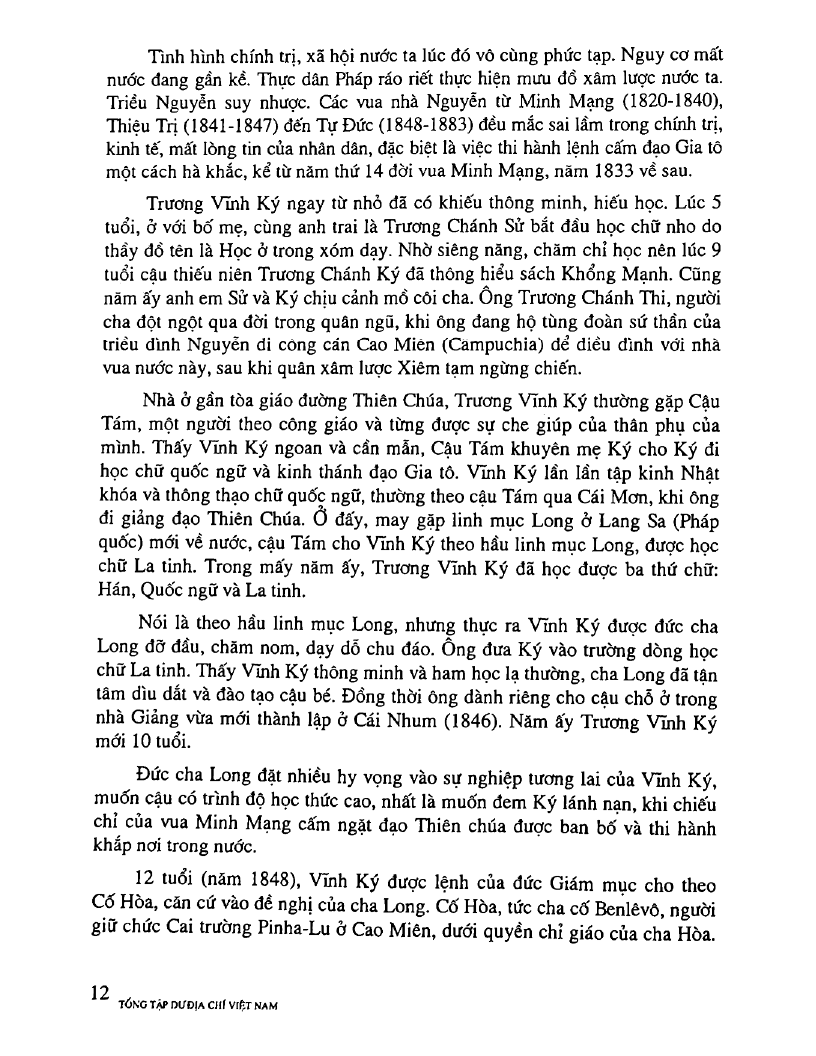 Tình hình chính trị, xã hội nước ta lúc đó vô cùng phức tạp. Nguy cơ mất nước đang gần kề. Thực dân Pháp ráo riết thực hiện mưu đồ xâm lược nước ta. Triều Nguyễn suy nhược. Các vua nhà Nguyễn từ Minh Mạng (1820-1840), Thiệu Trị (1841-1847) đến Tự Đức (1848-1883) đều mắc sai lầm trong chính trị, kinh tế, mất lòng tin của nhân dân, đặc biệt là việc thi hành lệnh cấm đạo Gia tô một cách hà khắc, kể từ năm thứ 14 đời vua Minh Mạng, năm 1833 về sau.

Trương Vĩnh Ký ngay từ nhỏ đã có khiếu thông minh, hiếu học. Lúc 5 tuổi, ở với bố mẹ, cùng anh trai là Trương Chánh Sử bắt đầu học chữ nho do thầy đồ tên là Học ở trong xóm dạy. Nhờ siêng năng, chăm chỉ học nên lúc 9 tuổi cậu thiếu niên Trương Chánh Ký đã thông hiểu sách Khổng Mạnh. Cũng năm ấy anh em Sử và Ký chịu cảnh mồ côi cha. Ông Trương Chánh Thi, người cha đột ngột qua đời trong quân ngũ, khi ông đang hộ tùng đoàn sứ thần của triều đình Nguyễn đi công cán Cao Miên (Campuchia) để điều đình với nhà vua nước này, sau khi quân xâm lược Xiêm tạm ngừng chiến.

Nhà ở gần tòa giáo đường Thiên Chúa, Trương Vĩnh Ký thường gặp Cậu Tám, một người theo công giáo và từng được sự che giúp của thân phụ của mình. Thấy Vĩnh Ký ngoan và cần mẫn, Cậu Tám khuyên mẹ Ký cho Ký đi học chữ quốc ngữ và kinh thánh đạo Gia tô. Vĩnh Ký lần lần tập kinh Nhật khóa và thông thạo chữ quốc ngữ, thường theo cậu Tám qua Cái Mơn, khi ông đi giảng đạo Thiên Chúa. Ở đấy, may gặp linh mục Long ở Lang Sa (Pháp quốc) mới về nước, cậu Tám cho Vĩnh Ký theo hầu linh mục Long, được học chữ La tinh. Trong mấy năm ấy, Trương Vĩnh Ký đã học được ba thứ chữ: Hán, Quốc ngữ và La tinh.

Nói là theo hầu linh mục Long, nhưng thực ra Vĩnh Ký được đức cha Long đỡ đầu, chăm nom, dạy dỗ chu đáo. Ông đưa Ký vào trường dòng học chữ La tinh. Thấy Vĩnh Ký thông minh và ham học lạ thường, cha Long đã tận tâm dìu dắt và đào tạo cậu bé. Đồng thời ông dành riêng cho cậu chỗ ở trong nhà Giảng vừa mới thành lập ở Cái Nhum (1846). Năm ấy Trương Vĩnh Ký mới 10 tuổi.

Đức cha Long đặt nhiều hy vọng vào sự nghiệp tương lai của Vĩnh Ký, muốn cậu có trình độ học thức cao, nhất là muốn đem Ký lánh nạn, khi chiếu chỉ của vua Minh Mạng cấm ngặt đạo Thiên chúa được ban bố và thi hành khắp nơi trong nước.

12 tuổi (năm 1848), Vĩnh Ký được lệnh của đức Giám mục cho theo Cố Hòa, căn cứ vào đề nghị của cha Long. Cố Hòa, tức cha cố Benlêvô, người giữ chức Cai trường Pinha-Lu ở Cao Miên, dưới quyền chỉ giáo của cha Hòa.

12 TỔNG TẬP DƯ ĐỊA CHÍ VIỆT NAM